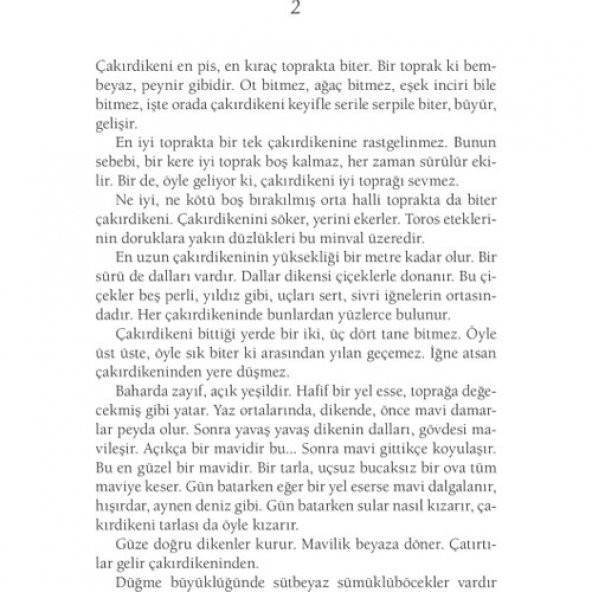 2

Çakırdikeni en pis, en kıraç toprakta biter. Bir toprak ki bembeyaz, peynir gibidir. Ot bitmez, ağaç bitmez, eşek inciri bile bitmez, işte orada çakırdikeni keyifle serile serpile biter, büyür, gelişir.

En iyi toprakta bir tek çakırdikenine rastgelinmez. Bunun sebebi, bir kere iyi toprak boş kalmaz, her zaman sürülür ekilir. Bir de, öyle geliyor ki, çakırdikeni iyi toprağı sevmez.

Ne iyi, ne kötü boş bırakılmış orta halli toprakta da biter çakırdikeni. Çakırdikenini söker, yerini ekerler. Toros eteklerinin doruklara yakın düzlükleri bu minval üzeredir.

En uzun çakırdikeninin yüksekliği bir metre kadar olur. Bir sürü de dalları vardır. Dallar dikensi çiçeklerle donanır. Bu çiçekler beş perli, yıldız gibi, uçları sert, sivri iğnelerin ortasındadır. Her çakırdikeninde bunlardan yüzlerce bulunur.

Çakırdikeni bittiği yerde bir iki, üç dört tane bitmez. Öyle üst üste, öyle sık biter ki arasından yılan geçemez. İğne atsan çakırdikeninden yere düşmez.

Baharda zayıf, açık yeşildir. Hafif bir yel esse, toprağa değecekmiş gibi yatar. Yaz ortalarında, dikende, önce mavi damarlar peyda olur. Sonra yavaş yavaş dikenin dalları, gövdesi mavileşir. Açıkça bir mavidir bu... Sonra mavi gittikçe koyulaşır. Bu en güzel bir mavidir. Bir tarla, uçsuz bucaksız bir ova tüm maviye keser. Gün batarken eğer bir yel eserse mavi dalgalanır, hışırdar, aynen deniz gibi. Gün batarken sular nasıl kızarır, çakırdikeni tarlası da öyle kızarır.

Güze doğru dikenler kurur. Mavilik beyaza döner. Çatırtılar gelir çakırdikeninden.

Düğme büyüklüğünde sütbeyaz sümüklüböcekler vardır